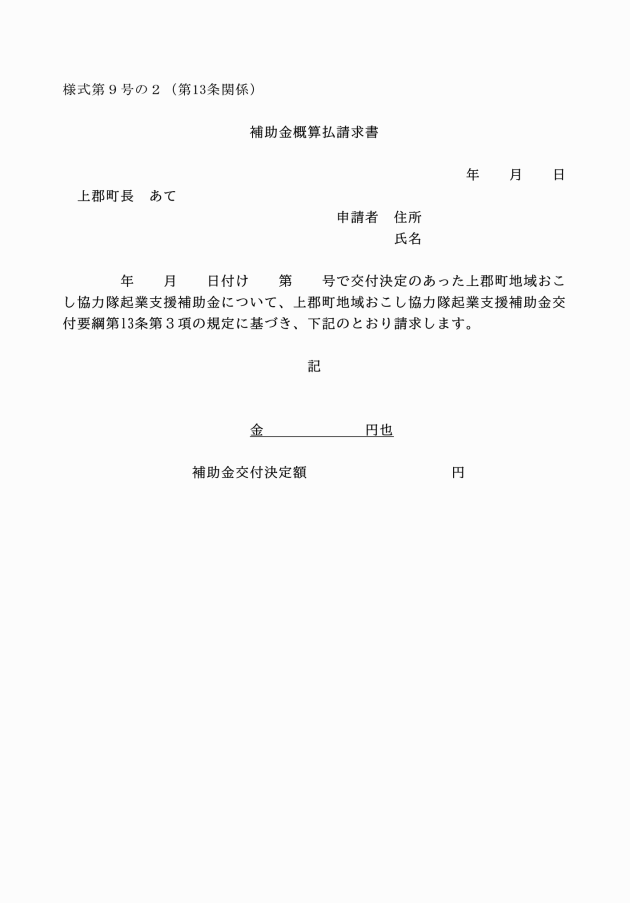 様式第９号の２（第13条関係）

補助金概算払請求書

年　　月　　日

上郡町長　あて

申請者　住所

氏名

年　　月　　日付け　　第　　号で交付決定のあった上郡町地域おこし協力隊起業支援補助金について、上郡町地域おこし協力隊起業支援補助金交付要綱第13条第３項の規定に基づき、下記のとおり請求します。

記

金　　　　　　円也

補助金交付決定額　　　　　　　　円